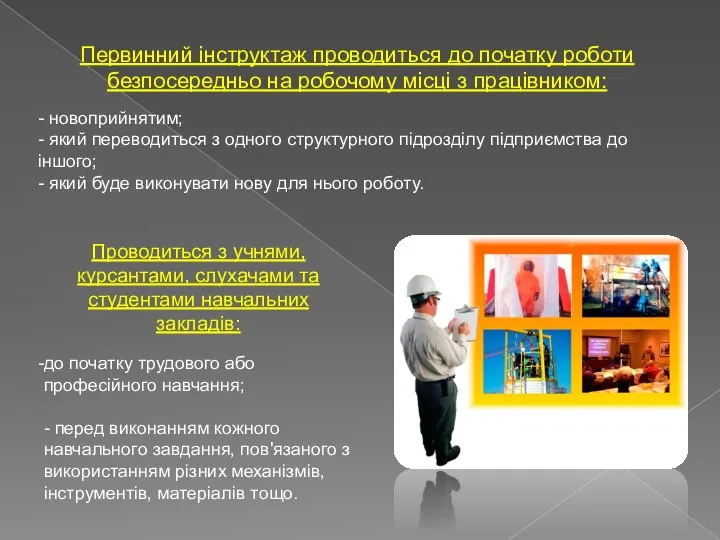 Первинний інструктаж проводиться до початку роботи безпосередньо на робочому місці з працівником:

- новоприйнятим;
- який переводиться з одного структурного підрозділу підприємства до іншого;
- який буде виконувати нову для нього роботу.

Проводиться з учнями, курсантами, слухачами та студентами навчальних закладів:

-до початку трудового або професійного навчання;

- перед виконанням кожного навчального завдання, пов'язаного з використанням різних механізмів, інструментів, матеріалів тощо.